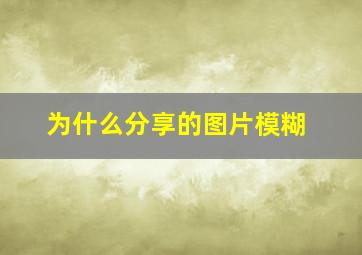 为什么分享的图片模糊